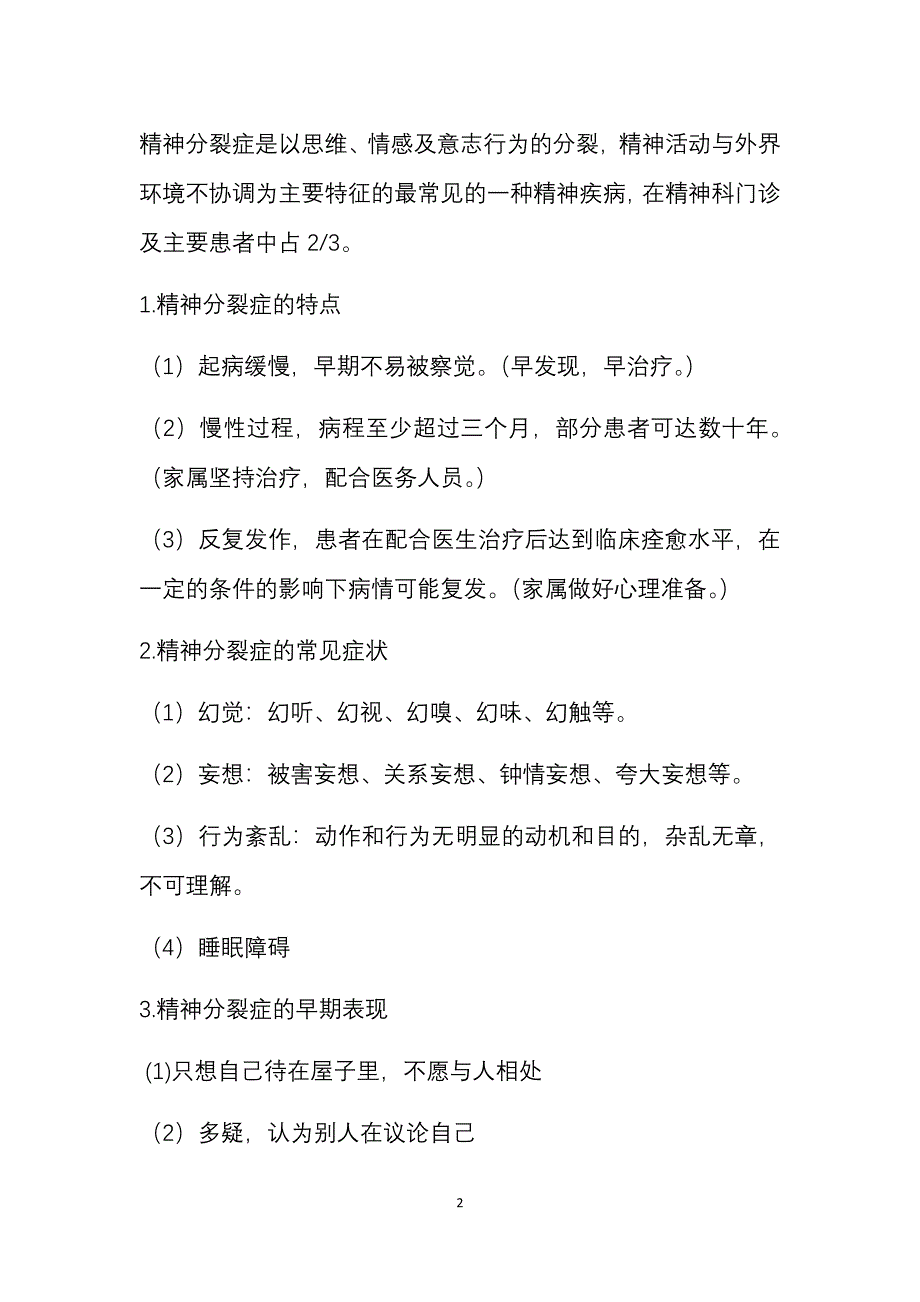 精神分裂症是以思维、情感及意志行为的分裂，精神活动与外界环境不协调为主要特征的最常见的一种精神疾病，在精神科门诊及主要患者中占 2/3。

1.精神分裂症的特点

（1）起病缓慢，早期不易被察觉。（早发现，早治疗。）

（2）慢性过程，病程至少超过三个月，部分患者可达数十年。（家属坚持治疗，配合医务人员。）

（3）反复发作，患者在配合医生治疗后达到临床痊愈水平，在一定的条件的影响下病情可能复发。（家属做好心理准备。）

2.精神分裂症的常见症状

（1）幻觉：幻听、幻视、幻嗅、幻味、幻触等。

（2）妄想：被害妄想、关系妄想、钟情妄想、夸大妄想等。

（3）行为紊乱：动作和行为无明显的动机和目的，杂乱无章，不可理解。

（4）睡眠障碍

3.精神分裂症的早期表现

(1)只想自己待在屋子里，不愿与人相处

（2）多疑，认为别人在议论自己

2